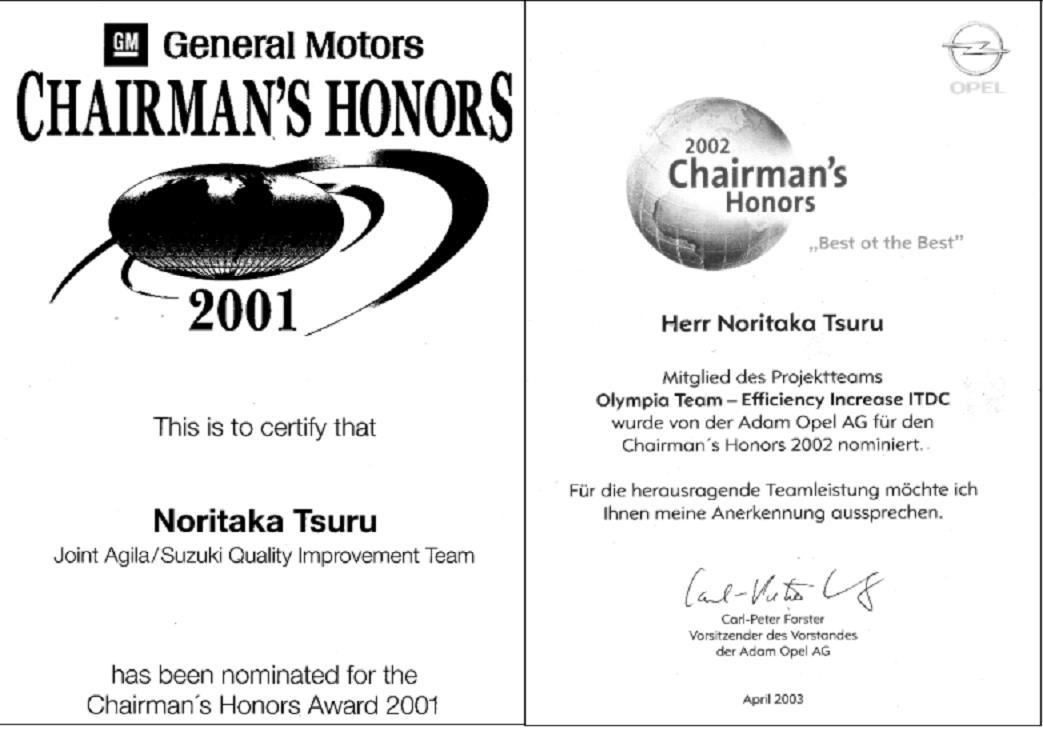 GM General Motors
CHAIRMAN'S HONORS
2001

This is to certify that

Noritaka Tsuru
Joint Agila/Suzuki Quality Improvement Team

has been nominated for the Chairman´s Honors Award 2001

OPEL

2002
Chairman's
Honors
„Best ot the Best"

Herr Noritaka Tsuru

Mitglied des Projektteams
Olympia Team – Efficiency Increase ITDC
wurde von der Adam Opel AG für den Chairman´s Honors 2002 nominiert.

Für die herausragende Teamleistung möchte ich Ihnen meine Anerkennung aussprechen.

Carl-Peter Forster

Carl-Peter Forster
Vorsitzender des Vorstandes
der Adam Opel AG

April 2003